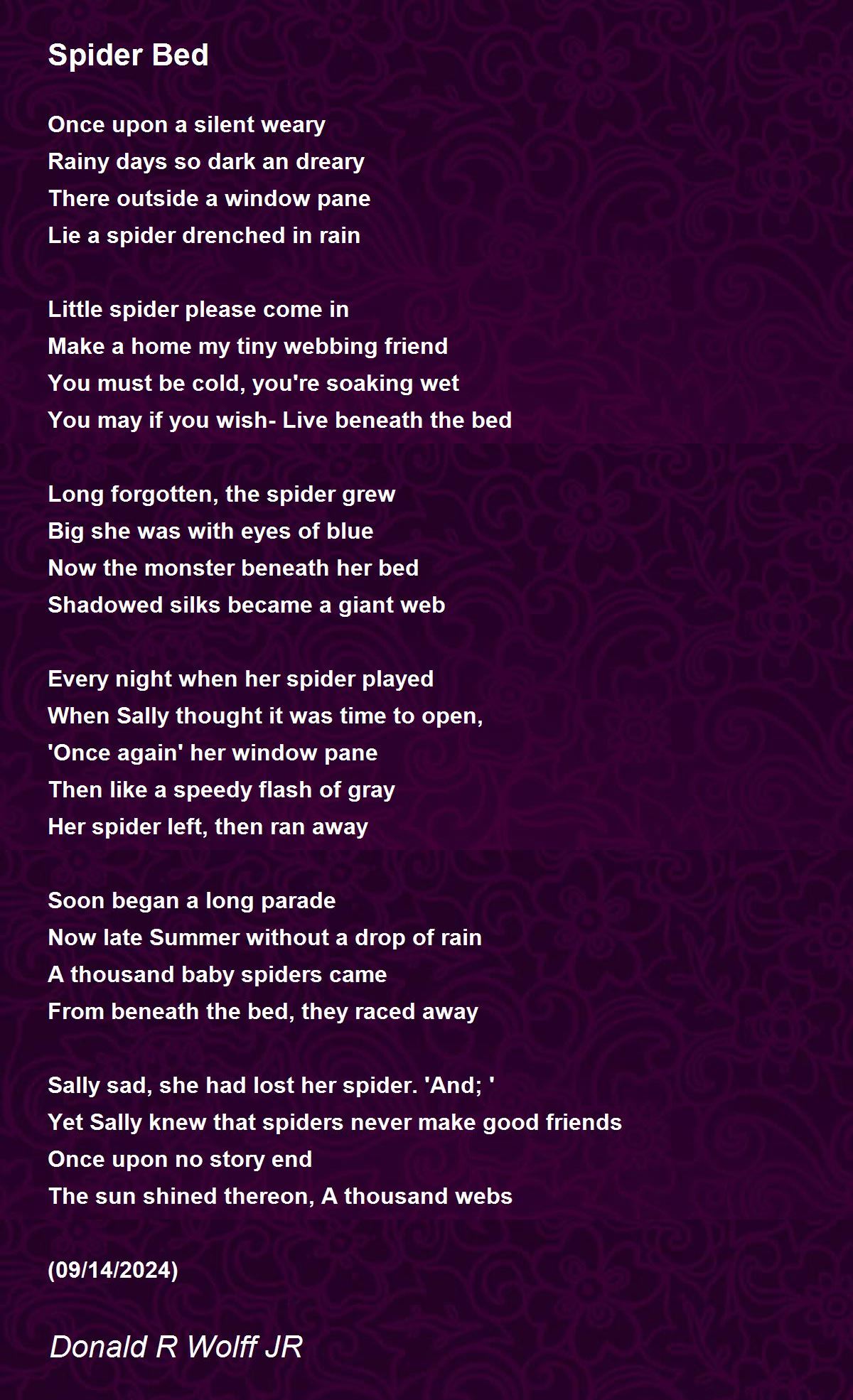 Spider Bed

Once upon a silent weary
Rainy days so dark an dreary
There outside a window pane
Lie a spider drenched in rain

Little spider please come in
Make a home my tiny webbing friend
You must be cold, you're soaking wet
You may if you wish- Live beneath the bed

Long forgotten, the spider grew
Big she was with eyes of blue
Now the monster beneath her bed
Shadowed silks became a giant web

Every night when her spider played
When Sally thought it was time to open,
'Once again' her window pane
Then like a speedy flash of gray
Her spider left, then ran away

Soon began a long parade
Now late Summer without a drop of rain
A thousand baby spiders came
From beneath the bed, they raced away

Sally sad, she had lost her spider. 'And; '
Yet Sally knew that spiders never make good friends
Once upon no story end
The sun shined thereon, A thousand webs

(09/14/2024)

Donald R Wolff JR